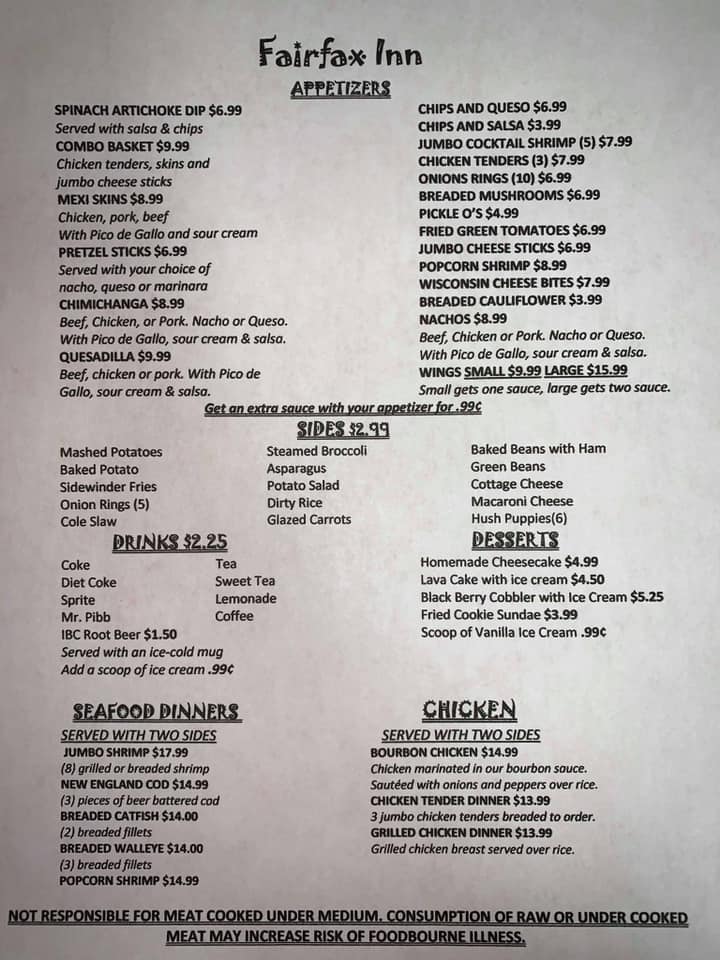 Fairfax Inn

APPETIZERS

SPINACH ARTICHOKE DIP $6.99
Served with salsa & chips
COMBO BASKET $9.99
Chicken tenders, skins and jumbo cheese sticks
MEXI SKINS $8.99
Chicken, pork, beef
With Pico de Gallo and sour cream
PRETZEL STICKS $6.99
Served with your choice of nacho, queso or marinara
CHIMICHANGA $8.99
Beef, Chicken, or Pork. Nacho or Queso.
With Pico de Gallo, sour cream & salsa.
QUESADILLA $9.99
Beef, chicken or pork. With Pico de Gallo, sour cream & salsa.

CHIPS AND QUESO $6.99
CHIPS AND SALSA $3.99
JUMBO COCKTAIL SHRIMP (5) $7.99
CHICKEN TENDERS (3) $7.99
ONIONS RINGS (10) $6.99
BREADED MUSHROOMS $6.99
PICKLE O'S $4.99
FRIED GREEN TOMATOES $6.99
JUMBO CHEESE STICKS $6.99
POPCORN SHRIMP $8.99
WISCONSIN CHEESE BITES $7.99
BREADED CAULIFLOWER $3.99
NACHOS $8.99
Beef, Chicken or Pork. Nacho or Queso.
With Pico de Gallo, sour cream & salsa.
WINGS SMALL $9.99 LARGE $15.99
Small gets one sauce, large gets two sauce.

Get an extra sauce with your appetizer for .99¢

SIDES $2.99

Mashed Potatoes
Baked Potato
Sidewinder Fries
Onion Rings (5)
Cole Slaw

Steamed Broccoli
Asparagus
Potato Salad
Dirty Rice
Glazed Carrots

Baked Beans with Ham
Green Beans
Cottage Cheese
Macaroni Cheese
Hush Puppies(6)

DRINKS $2.25

Coke
Diet Coke
Sprite
Mr. Pibb

Tea
Sweet Tea
Lemonade
Coffee

IBC Root Beer $1.50
Served with an ice-cold mug
Add a scoop of ice cream .99¢

DESSERTS

Homemade Cheesecake $4.99
Lava Cake with ice cream $4.50
Black Berry Cobbler with Ice Cream $5.25
Fried Cookie Sundae $3.99
Scoop of Vanilla Ice Cream .99¢

SEAFOOD DINNERS

SERVED WITH TWO SIDES
JUMBO SHRIMP $17.99
(8) grilled or breaded shrimp
NEW ENGLAND COD $14.99
(3) pieces of beer battered cod
BREADED CATFISH $14.00
(2) breaded fillets
BREADED WALLEYE $14.00
(3) breaded fillets
POPCORN SHRIMP $14.99

CHICKEN

SERVED WITH TWO SIDES
BOURBON CHICKEN $14.99
Chicken marinated in our bourbon sauce.
Sautéed with onions and peppers over rice.
CHICKEN TENDER DINNER $13.99
3 jumbo chicken tenders breaded to order.
GRILLED CHICKEN DINNER $13.99
Grilled chicken breast served over rice.

NOT RESPONSIBLE FOR MEAT COOKED UNDER MEDIUM. CONSUMPTION OF RAW OR UNDER COOKED MEAT MAY INCREASE RISK OF FOODBOURNE ILLNESS.